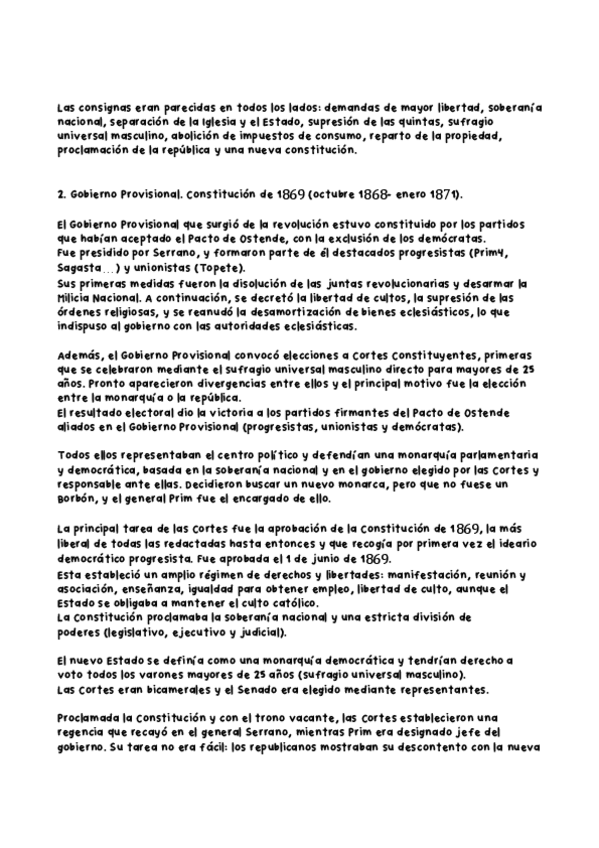 Las consignas eran parecidas en todos los lados: demandas de mayor libertad, soberanía nacional, separación de la Iglesia y el Estado, supresión de las quintas, sufragio universal masculino, abolición de impuestos de consumo, reparto de la propiedad, proclamación de la república y una nueva constitución.

2. Gobierno Provisional. Constitución de 1869 (octubre 1868- enero 1871).

El Gobierno Provisional que surgió de la revolución estuvo constituido por los partidos que habían aceptado el Pacto de Ostende, con la exclusión de los demócratas.
Fue presidido por Serrano, y formaron parte de él destacados progresistas (Prim4, Sagasta…) y unionistas (Topete).
Sus primeras medidas fueron la disolución de las juntas revolucionarias y desarmar la Milicia Nacional. A continuación, se decretó la libertad de cultos, la supresión de las órdenes religiosas, y se reanudó la desamortización de bienes eclesiásticos, lo que indispuso al gobierno con las autoridades eclesiásticas.

Además, el Gobierno Provisional convocó elecciones a Cortes Constituyentes, primeras que se celebraron mediante el sufragio universal masculino directo para mayores de 25 años. Pronto aparecieron divergencias entre ellos y el principal motivo fue la elección entre la monarquía o la república.
El resultado electoral dio la victoria a los partidos firmantes del Pacto de Ostende aliados en el Gobierno Provisional (progresistas, unionistas y demócratas).

Todos ellos representaban el centro político y defendían una monarquía parlamentaria y democrática, basada en la soberanía nacional y en el gobierno elegido por las Cortes y responsable ante ellas. Decidieron buscar un nuevo monarca, pero que no fuese un Borbón, y el general Prim fue el encargado de ello.

La principal tarea de las Cortes fue la aprobación de la Constitución de 1869, la más liberal de todas las redactadas hasta entonces y que recogía por primera vez el ideario democrático progresista. Fue aprobada el 1 de junio de 1869.
Esta estableció un amplio régimen de derechos y libertades: manifestación, reunión y asociación, enseñanza, igualdad para obtener empleo, libertad de culto, aunque el Estado se obligaba a mantener el culto católico.
La Constitución proclamaba la soberanía nacional y una estricta división de poderes (legislativo, ejecutivo y judicial).

El nuevo Estado se definía como una monarquía democrática y tendrían derecho a voto todos los varones mayores de 25 años (sufragio universal masculino).
Las Cortes eran bicamerales y el Senado era elegido mediante representantes.

Proclamada la Constitución y con el trono vacante, las Cortes establecieron una regencia que recayó en el general Serrano, mientras Prim era designado jefe del gobierno. Su tarea no era fácil: los republicanos mostraban su descontento con la nueva